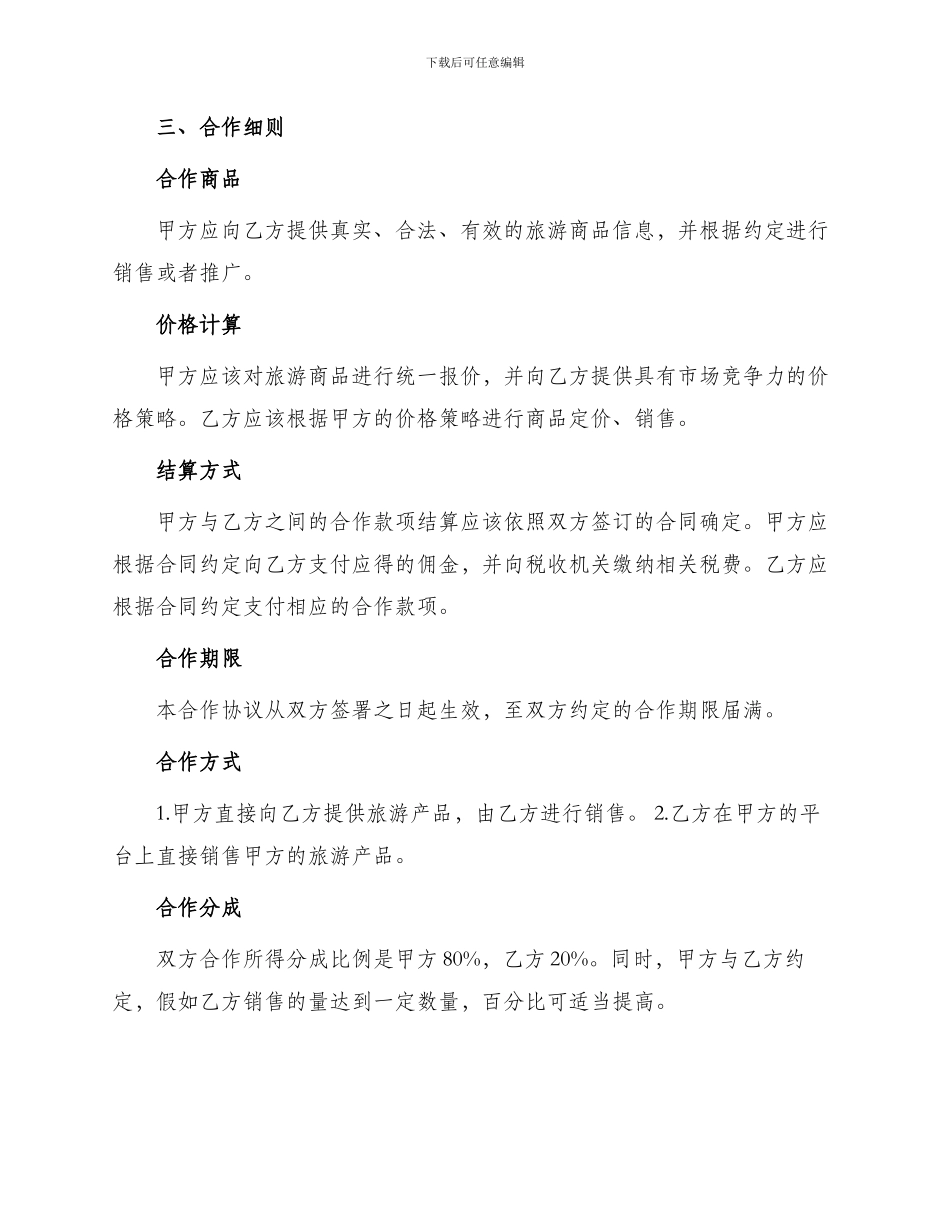 下载后可任意编辑

三、合作细则

合作商品

甲方应向乙方提供真实、合法、有效的旅游商品信息，并根据约定进行销售或者推广。

价格计算

甲方应该对旅游商品进行统一报价，并向乙方提供具有市场竞争力的价格策略。乙方应该根据甲方的价格策略进行商品定价、销售。

结算方式

甲方与乙方之间的合作款项结算应该依照双方签订的合同确定。甲方应根据合同约定向乙方支付应得的佣金，并向税收机关缴纳相关税费。乙方应根据合同约定支付相应的合作款项。

合作期限

本合作协议从双方签署之日起生效，至双方约定的合作期限届满。

合作方式

1.甲方直接向乙方提供旅游产品，由乙方进行销售。 2.乙方在甲方的平台上直接销售甲方的旅游产品。

合作分成

双方合作所得分成比例是甲方 80%，乙方 20%。同时，甲方与乙方约定，假如乙方销售的量达到一定数量，百分比可适当提高。